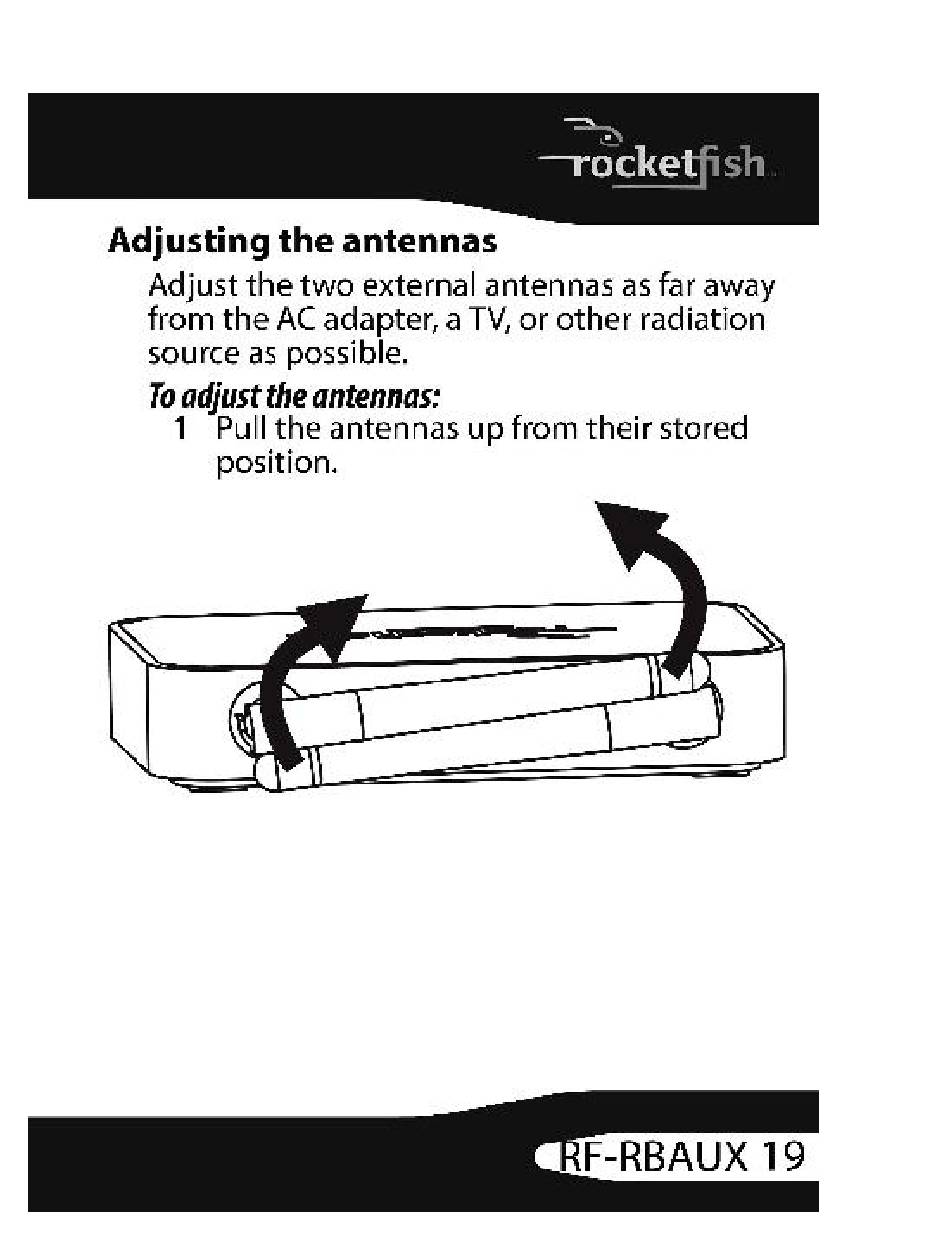 rocketfish

Adjusting the antennas

Adjust the two external antennas as far away from the AC adapter, a TV, or other radiation source as possible.

To adjust the antennas:

1 Pull the antennas up from their stored position.

RF-RBAUX 19